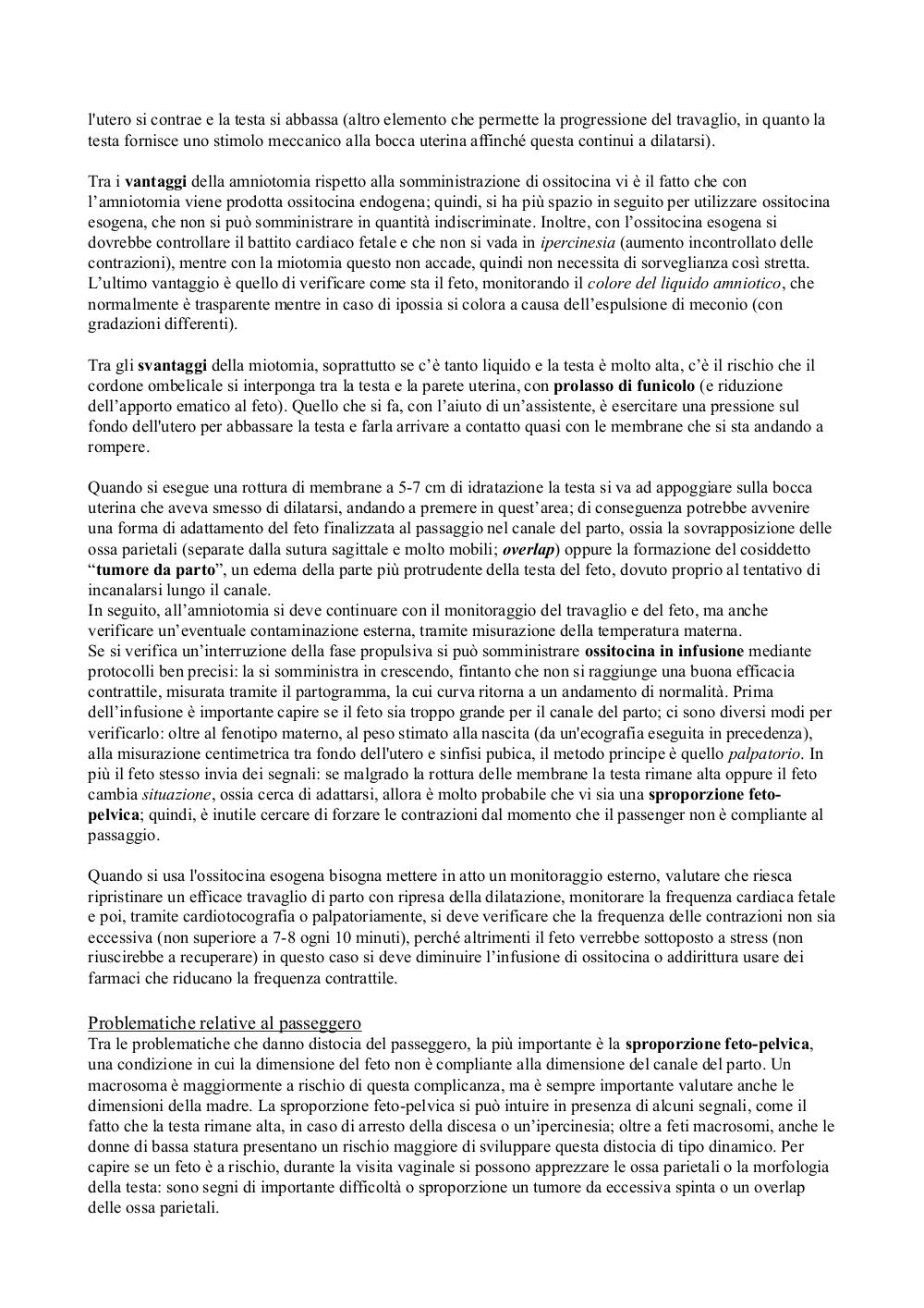 l'utero si contrae e la testa si abbassa (altro elemento che permette la progressione del travaglio, in quanto la testa fornisce uno stimolo meccanico alla bocca uterina affinché questa continui a dilatarsi).

Tra i vantaggi della amniotomia rispetto alla somministrazione di ossitocina vi è il fatto che con l'amniotomia viene prodotta ossitocina endogena; quindi, si ha più spazio in seguito per utilizzare ossitocina esogena, che non si può somministrare in quantità indiscriminate. Inoltre, con l'ossitocina esogena si dovrebbe controllare il battito cardiaco fetale e che non si vada in ipercinesia (aumento incontrollato delle contrazioni), mentre con la miotomia questo non accade, quindi non necessita di sorveglianza così stretta. L'ultimo vantaggio è quello di verificare come sta il feto, monitorando il colore del liquido amniotico, che normalmente è trasparente mentre in caso di ipossia si colora a causa dell'espulsione di meconio (con gradazioni differenti).

Tra gli svantaggi della miotomia, soprattutto se c'è tanto liquido e la testa è molto alta, c'è il rischio che il cordone ombelicale si interponga tra la testa e la parete uterina, con prolasso di funicolo (e riduzione dell'apporto ematico al feto). Quello che si fa, con l'aiuto di un'assistente, è esercitare una pressione sul fondo dell'utero per abbassare la testa e farla arrivare a contatto quasi con le membrane che si sta andando a rompere.

Quando si esegue una rottura di membrane a 5-7 cm di idratazione la testa si va ad appoggiare sulla bocca uterina che aveva smesso di dilatarsi, andando a premere in quest'area; di conseguenza potrebbe avvenire una forma di adattamento del feto finalizzata al passaggio nel canale del parto, ossia la sovrapposizione delle ossa parietali (separate dalla sutura sagittale e molto mobili; overlap) oppure la formazione del cosiddetto "tumore da parto", un edema della parte più protrudente della testa del feto, dovuto proprio al tentativo di incanalarsi lungo il canale.
In seguito, all'amniotomia si deve continuare con il monitoraggio del travaglio e del feto, ma anche verificare un'eventuale contaminazione esterna, tramite misurazione della temperatura materna.
Se si verifica un'interruzione della fase propulsiva si può somministrare ossitocina in infusione mediante protocolli ben precisi: la si somministra in crescendo, fintanto che non si raggiunge una buona efficacia contrattile, misurata tramite il partogramma, la cui curva ritorna a un andamento di normalità. Prima dell'infusione è importante capire se il feto sia troppo grande per il canale del parto; ci sono diversi modi per verificarlo: oltre al fenotipo materno, al peso stimato alla nascita (da un'ecografia eseguita in precedenza), alla misurazione centimetrica tra fondo dell'utero e sinfisi pubica, il metodo principe è quello palpatorio. In più il feto stesso invia dei segnali: se malgrado la rottura delle membrane la testa rimane alta oppure il feto cambia situazione, ossia cerca di adattarsi, allora è molto probabile che vi sia una sproporzione feto-pelvica; quindi, è inutile cercare di forzare le contrazioni dal momento che il passenger non è compliante al passaggio.

Quando si usa l'ossitocina esogena bisogna mettere in atto un monitoraggio esterno, valutare che riesca ripristinare un efficace travaglio di parto con ripresa della dilatazione, monitorare la frequenza cardiaca fetale e poi, tramite cardiotocografia o palpatoriamente, si deve verificare che la frequenza delle contrazioni non sia eccessiva (non superiore a 7-8 ogni 10 minuti), perché altrimenti il feto verrebbe sottoposto a stress (non riuscirebbe a recuperare) in questo caso si deve diminuire l'infusione di ossitocina o addirittura usare dei farmaci che riducano la frequenza contrattile.

Problematiche relative al passeggero
Tra le problematiche che danno distocia del passeggero, la più importante è la sproporzione feto-pelvica, una condizione in cui la dimensione del feto non è compliante alla dimensione del canale del parto. Un macrosoma è maggiormente a rischio di questa complicanza, ma è sempre importante valutare anche le dimensioni della madre. La sproporzione feto-pelvica si può intuire in presenza di alcuni segnali, come il fatto che la testa rimane alta, in caso di arresto della discesa o un'ipercinesia; oltre a feti macrosomi, anche le donne di bassa statura presentano un rischio maggiore di sviluppare questa distocia di tipo dinamico. Per capire se un feto è a rischio, durante la visita vaginale si possono apprezzare le ossa parietali o la morfologia della testa: sono segni di importante difficoltà o sproporzione un tumore da eccessiva spinta o un overlap delle ossa parietali.